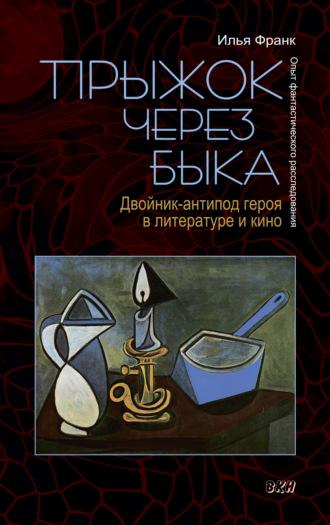 Илья Франк

ПРЫЖОК ЧЕРЕЗ БЫКА

Опыт фантастического расследования

Двойник-антипод героя в литературе и кино

ВКН